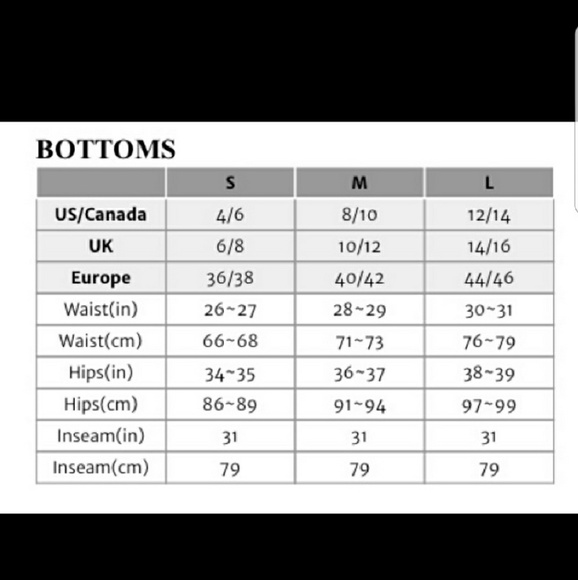 BOTTOMS

| | S | M | L |
|---|---|---|---|
| US/Canada | 4/6 | 8/10 | 12/14 |
| UK | 6/8 | 10/12 | 14/16 |
| Europe | 36/38 | 40/42 | 44/46 |
| Waist(in) | 26~27 | 28~29 | 30~31 |
| Waist(cm) | 66~68 | 71~73 | 76~79 |
| Hips(in) | 34~35 | 36~37 | 38~39 |
| Hips(cm) | 86~89 | 91~94 | 97~99 |
| Inseam(in) | 31 | 31 | 31 |
| Inseam(cm) | 79 | 79 | 79 |